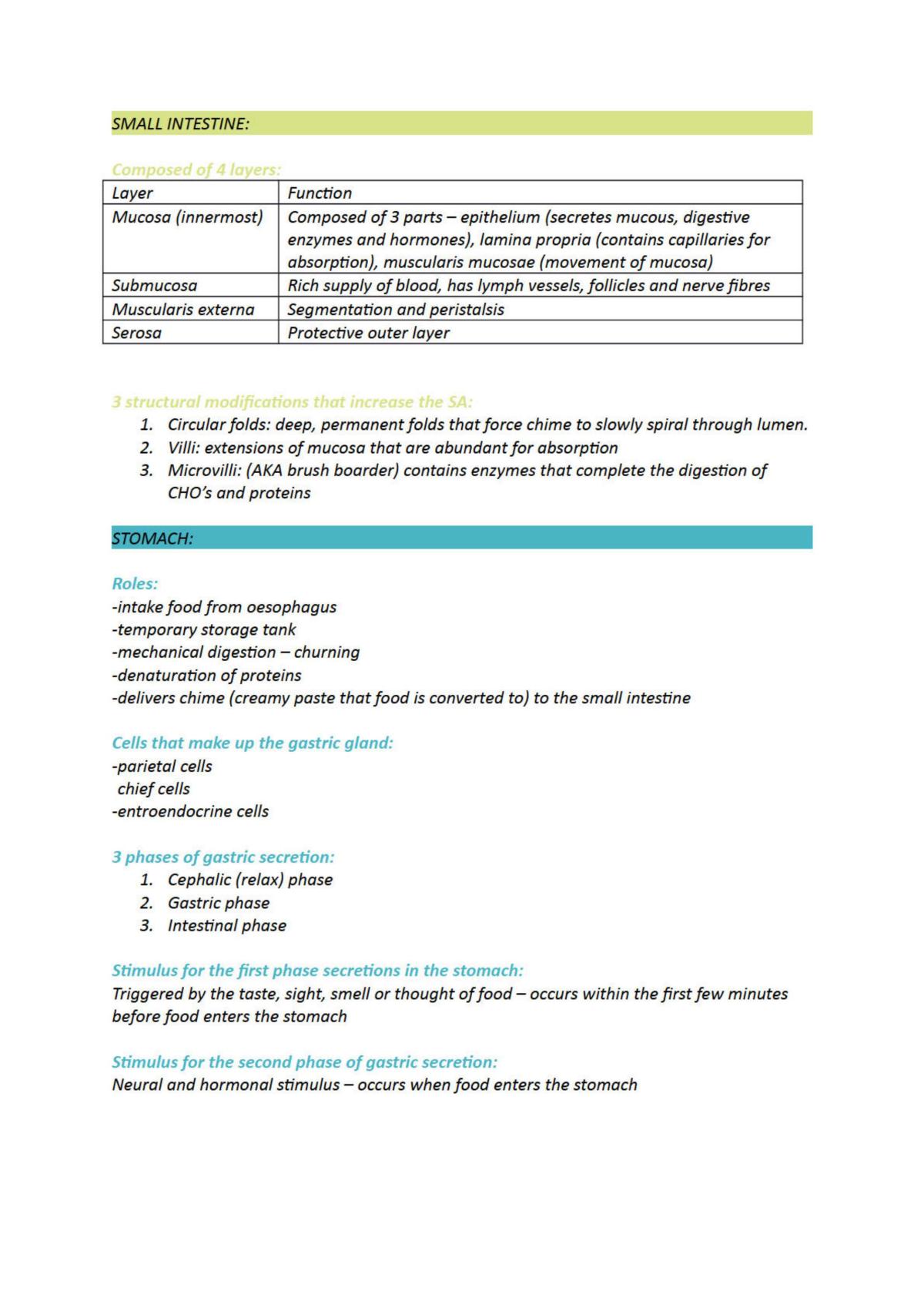 SMALL INTESTINE:

Composed of 4 layers:

| Layer | Function |
|---|---|
| Mucosa (innermost) | Composed of 3 parts – epithelium (secretes mucous, digestive enzymes and hormones), lamina propria (contains capillaries for absorption), muscularis mucosae (movement of mucosa) |
| Submucosa | Rich supply of blood, has lymph vessels, follicles and nerve fibres |
| Muscularis externa | Segmentation and peristalsis |
| Serosa | Protective outer layer |

3 structural modifications that increase the SA:
1. Circular folds: deep, permanent folds that force chime to slowly spiral through lumen.
2. Villi: extensions of mucosa that are abundant for absorption
3. Microvilli: (AKA brush boarder) contains enzymes that complete the digestion of CHO's and proteins

STOMACH:

Roles:
-intake food from oesophagus
-temporary storage tank
-mechanical digestion – churning
-denaturation of proteins
-delivers chime (creamy paste that food is converted to) to the small intestine

Cells that make up the gastric gland:
-parietal cells
chief cells
-entroendocrine cells

3 phases of gastric secretion:
1. Cephalic (relax) phase
2. Gastric phase
3. Intestinal phase

Stimulus for the first phase secretions in the stomach:
Triggered by the taste, sight, smell or thought of food – occurs within the first few minutes before food enters the stomach

Stimulus for the second phase of gastric secretion:
Neural and hormonal stimulus – occurs when food enters the stomach